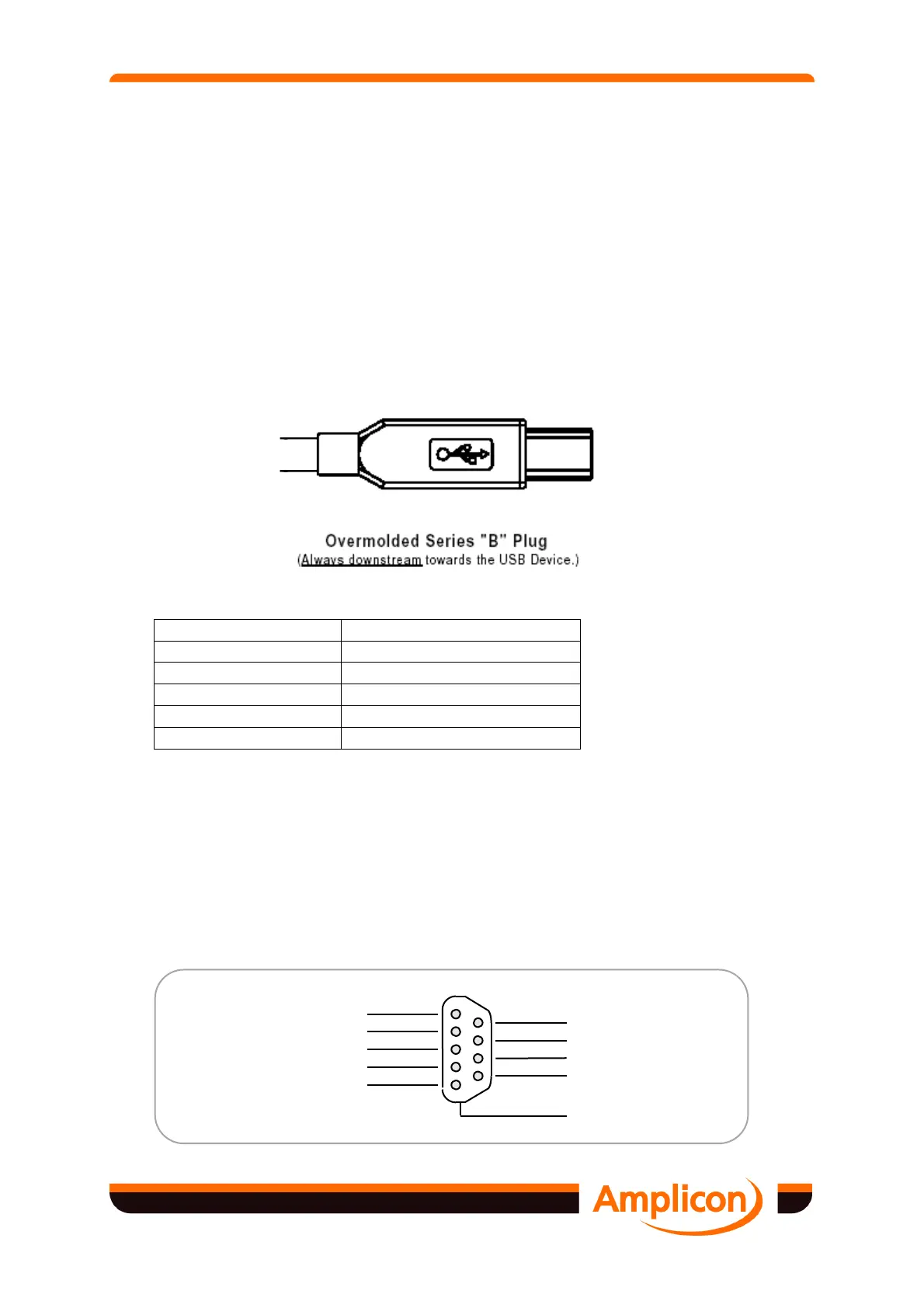 Overmolded Series "B" Plug
(Always downstream towards the USB Device.)

Amplicon